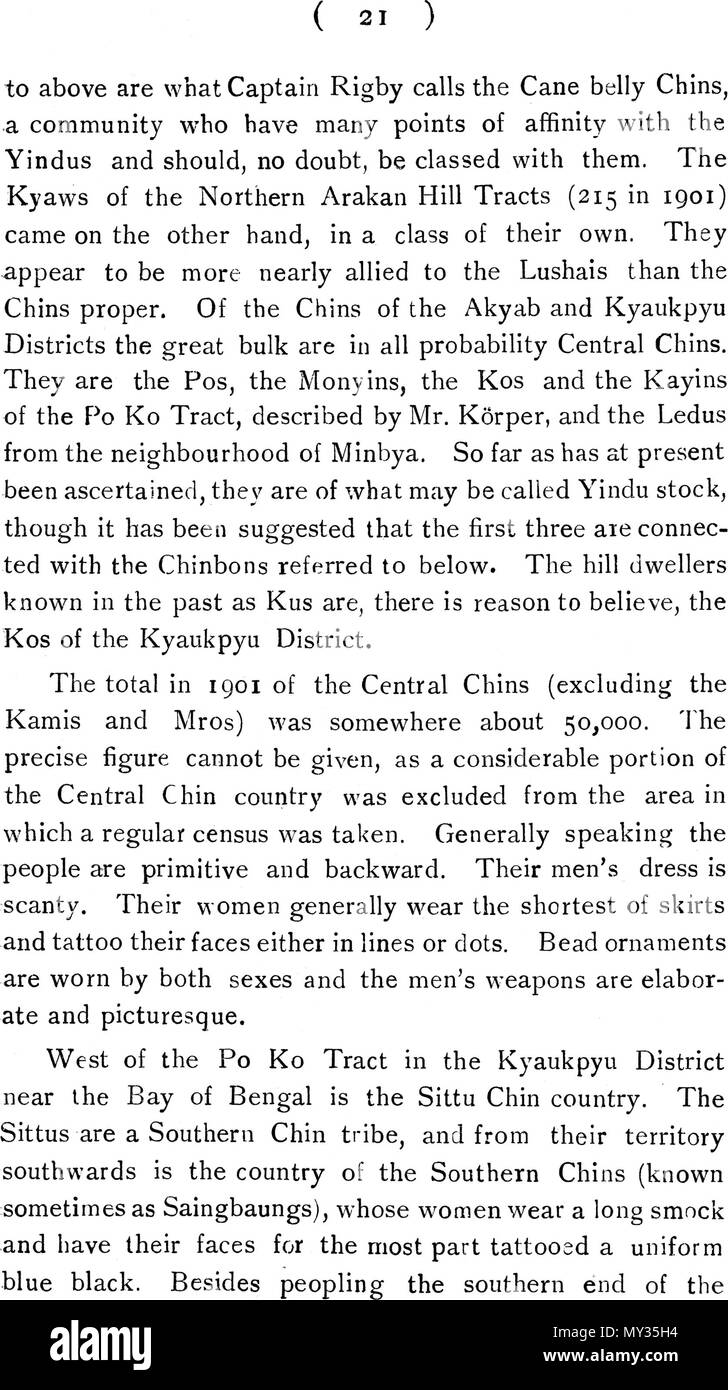 ( 21 )

to above are what Captain Rigby calls the Cane belly Chins, a community who have many points of affinity with the Yindus and should, no doubt, be classed with them. The Kyaws of the Northern Arakan Hill Tracts (215 in 1901) came on the other hand, in a class of their own. They appear to be more nearly allied to the Lushais than the Chins proper. Of the Chins of the Akyab and Kyaukpyu Districts the great bulk are in all probability Central Chins. They are the Pos, the Monyins, the Kos and the Kayins of the Po Ko Tract, described by Mr. Körper, and the Ledus from the neighbourhood of Minbya. So far as has at present been ascertained, they are of what may be called Yindu stock, though it has been suggested that the first three are connected with the Chinbons referred to below. The hill dwellers known in the past as Kus are, there is reason to believe, the Kos of the Kyaukpyu District.

The total in 1901 of the Central Chins (excluding the Kamis and Mros) was somewhere about 50,000. The precise figure cannot be given, as a considerable portion of the Central Chin country was excluded from the area in which a regular census was taken. Generally speaking the people are primitive and backward. Their men's dress is scanty. Their women generally wear the shortest of skirts and tattoo their faces either in lines or dots. Bead ornaments are worn by both sexes and the men's weapons are elaborate and picturesque.

West of the Po Ko Tract in the Kyaukpyu District near the Bay of Bengal is the Sittu Chin country. The Sittus are a Southern Chin tribe, and from their territory southwards is the country of the Southern Chins (known sometimes as Saingbaungs), whose women wear a long smock and have their faces for the most part tattooed a uniform blue black. Besides peopling the southern end of the

alamy

Image ID: MY35H4
www.alamy.com